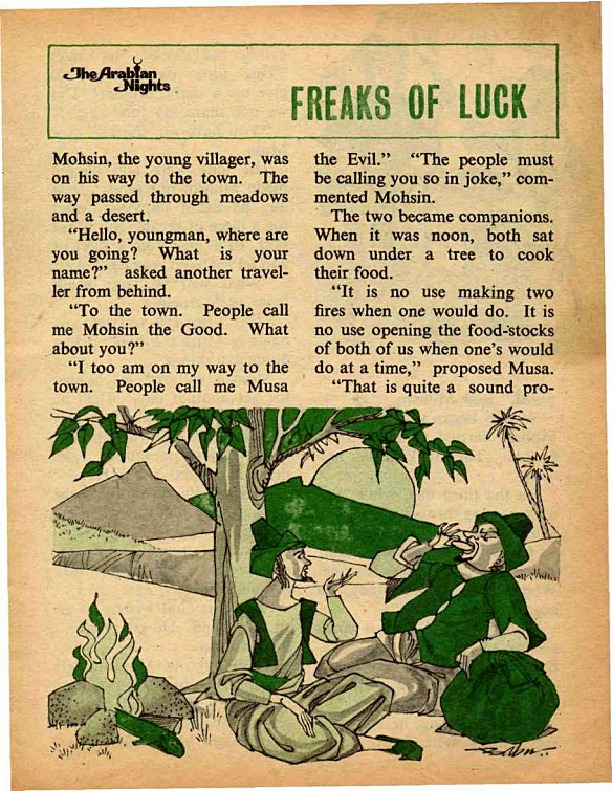 The Arabian Nights

FREAKS OF LUCK

Mohsin, the young villager, was on his way to the town. The way passed through meadows and a desert.

"Hello, youngman, where are you going? What is your name?" asked another traveller from behind.

"To the town. People call me Mohsin the Good. What about you?"

"I too am on my way to the town. People call me Musa the Evil." "The people must be calling you so in joke," commented Mohsin.

The two became companions. When it was noon, both sat down under a tree to cook their food.

"It is no use making two fires when one would do. It is no use opening the food-stocks of both of us when one's would do at a time," proposed Musa.

"That is quite a sound pro-